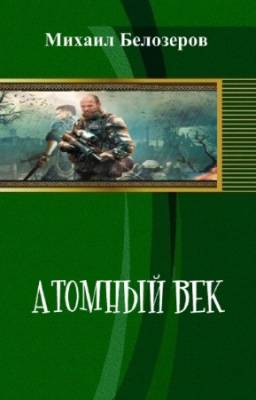 Михаил Белозеров

АТОМНЫЙ ВЕК